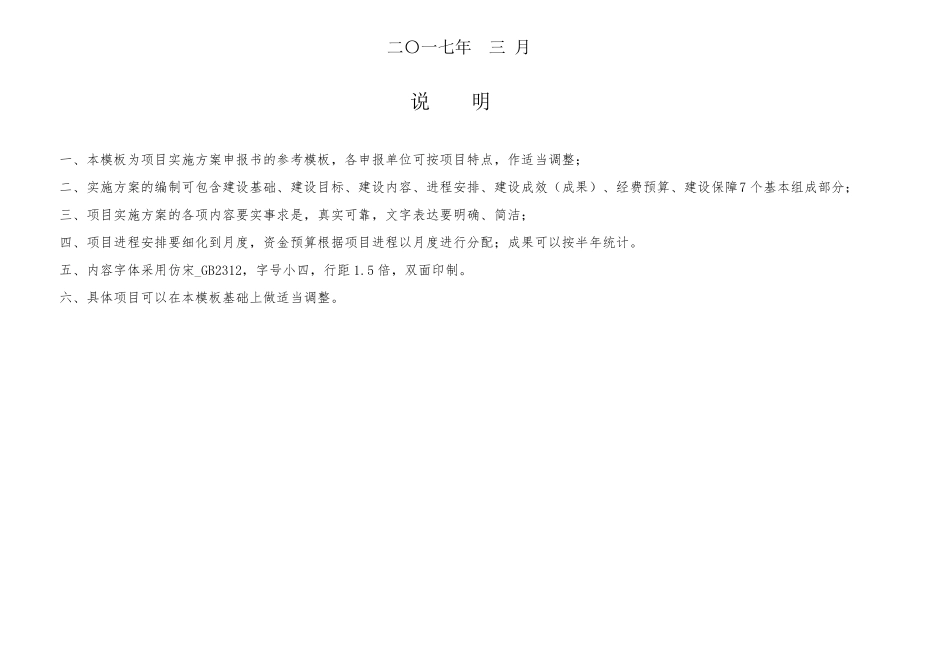 二〇一七年 三 月

说 明

一、本模板为项目实施方案申报书的参考模板，各申报单位可按项目特点，作适当调整；

二、实施方案的编制可包含建设基础、建设目标、建设内容、进程安排、建设成效（成果）、经费预算、建设保障7个基本组成部分；

三、项目实施方案的各项内容要实事求是，真实可靠，文字表达要明确、简洁；

四、项目进程安排要细化到月度，资金预算根据项目进程以月度进行分配；成果可以按半年统计。

五、内容字体采用仿宋_GB2312，字号小四，行距1.5倍，双面印制。

六、具体项目可以在本模板基础上做适当调整。